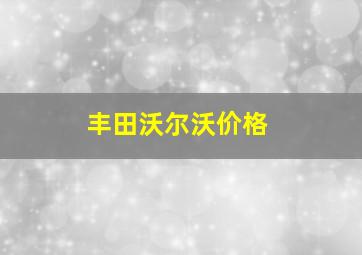 丰田沃尔沃价格